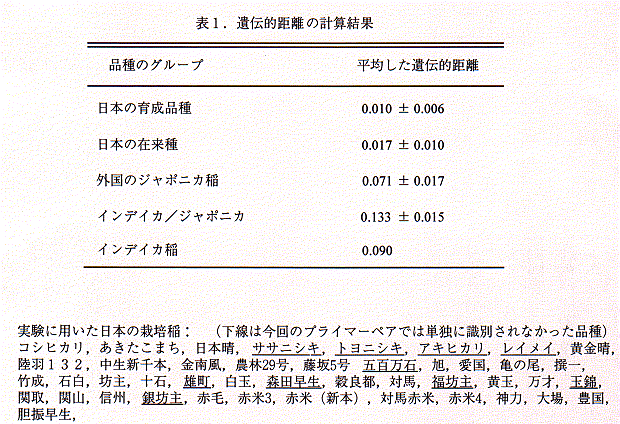 表１．遺伝的距離の計算結果

| 品種のグループ | 平均した遺伝的距離 |
|---|---|
| 日本の育成品種 | 0.010 ± 0.006 |
| 日本の在来種 | 0.017 ± 0.010 |
| 外国のジャポニカ稲 | 0.071 ± 0.017 |
| インデイカ／ジャポニカ | 0.133 ± 0.015 |
| インデイカ稲 | 0.090 |

実験に用いた日本の栽培稲：　（下線は今回のプライマーペアでは単独に識別されなかった品種）
コシヒカリ，あきたこまち，日本晴，ササニシキ，トヨニシキ，アキヒカリ，レイメイ，黄金晴，陸羽１３２，中生新千本，金南風，農林29号，藤坂5号　五百万石，旭，愛国，亀の尾，撰一，竹成，石白，坊主，十石，雄町，白玉，森田早生，穀良都，対馬，福坊主，黄玉，万才，玉錦，関取，関山，信州，銀坊主，赤毛，赤米3，赤米（新本），対馬赤米，赤米4，神力，大場，豊国，胆振早生，